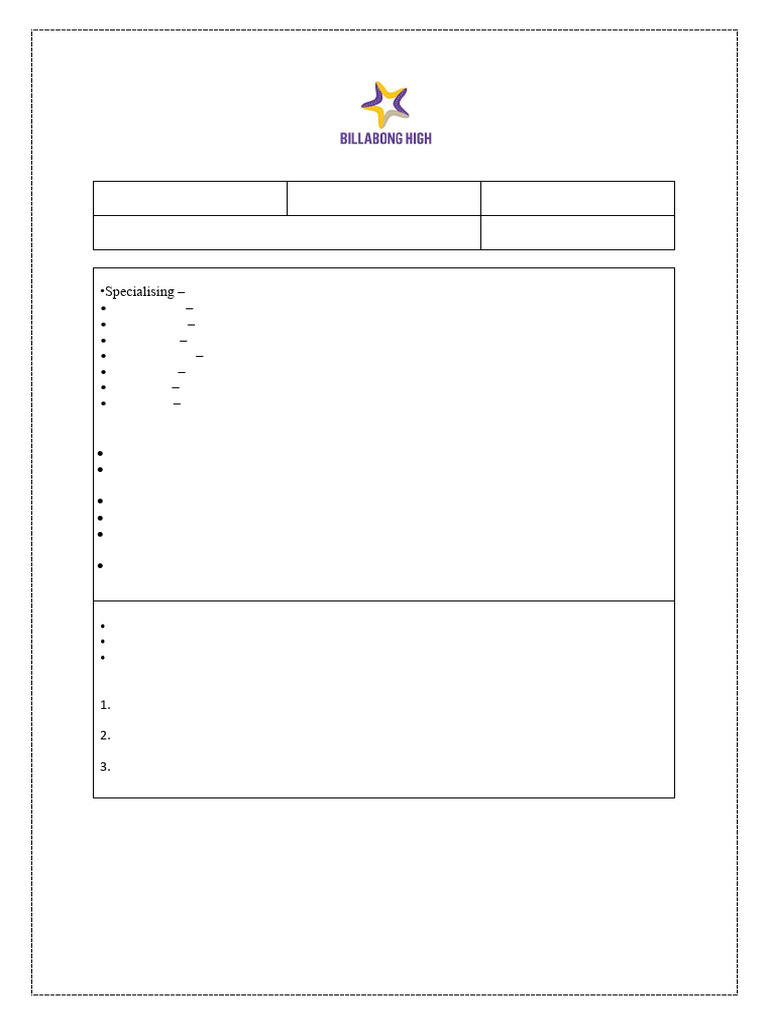 BILLABONG HIGH

•Specialising –
• –
• –
• –
• –
• –
• –
• –

•
•
•
•
•
•

•
•
•

1.
2.
3.